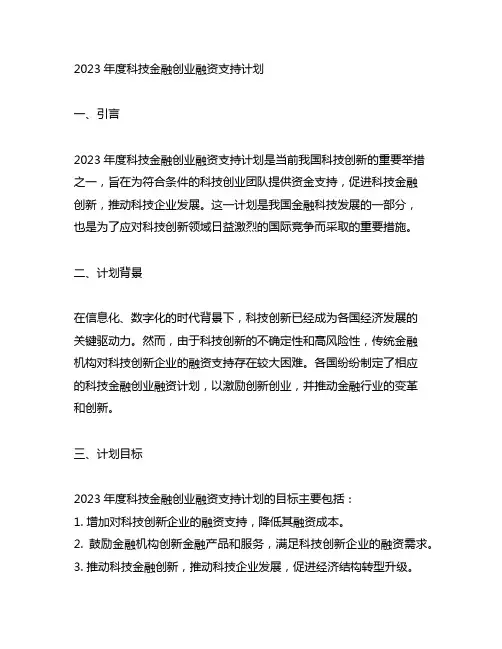 2023 年度科技金融创业融资支持计划

一、引言

2023 年度科技金融创业融资支持计划是当前我国科技创新的重要举措之一，旨在为符合条件的科技创业团队提供资金支持，促进科技金融创新，推动科技企业发展。这一计划是我国金融科技发展的一部分，也是为了应对科技创新领域日益激烈的国际竞争而采取的重要措施。

二、计划背景

在信息化、数字化的时代背景下，科技创新已经成为各国经济发展的关键驱动力。然而，由于科技创新的不确定性和高风险性，传统金融机构对科技创新企业的融资支持存在较大困难。各国纷纷制定了相应的科技金融创业融资计划，以激励创新创业，并推动金融行业的变革和创新。

三、计划目标

2023 年度科技金融创业融资支持计划的目标主要包括：
1. 增加对科技创新企业的融资支持，降低其融资成本。
2. 鼓励金融机构创新金融产品和服务，满足科技创新企业的融资需求。
3. 推动科技金融创新，推动科技企业发展，促进经济结构转型升级。